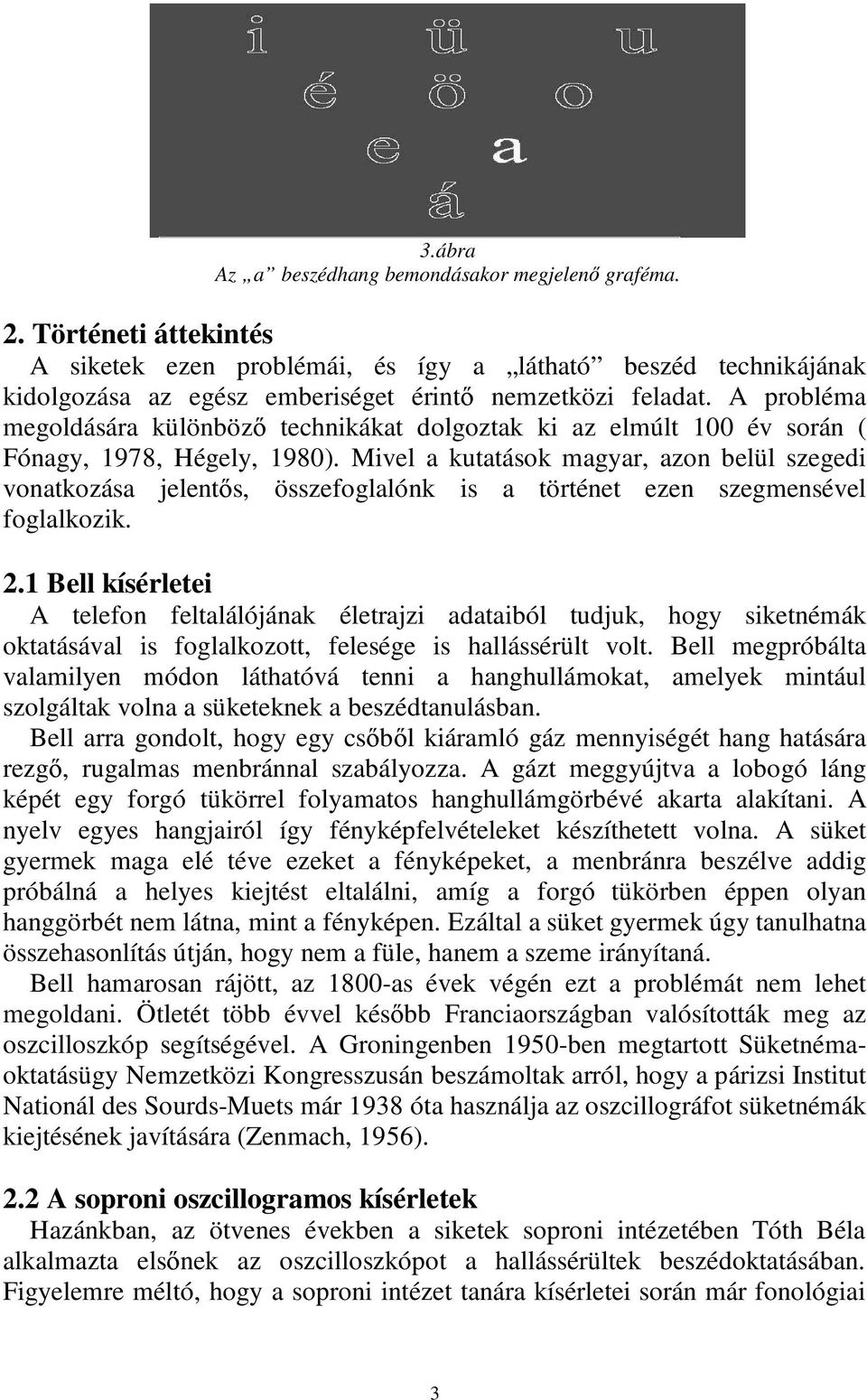 i ü u
é ö o
e a
á

3.ábra
Az „a” beszédhang bemondásakor megjelenő graféma.

2. Történeti áttekintés
A siketek ezen problémái, és így a „látható” beszéd technikájának kidolgozása az egész emberiséget érintő nemzetközi feladat. A probléma megoldására különböző technikákat dolgoztak ki az elmúlt 100 év során ( Fónagy, 1978, Hégely, 1980). Mivel a kutatások magyar, azon belül szegedi vonatkozása jelentős, összefoglalónk is a történet ezen szegmensével foglalkozik.

2.1 Bell kísérletei
A telefon feltalálójának életrajzi adataiból tudjuk, hogy siketnémák oktatásával is foglalkozott, felesége is hallássérült volt. Bell megpróbálta valamilyen módon láthatóvá tenni a hanghullámokat, amelyek mintául szolgáltak volna a süketeknek a beszédtanulásban.
Bell arra gondolt, hogy egy csőből kiáramló gáz mennyiségét hang hatására rezgő, rugalmas menbránnal szabályozza. A gázt meggyújtva a lobogó láng képét egy forgó tükörrel folyamatos hanghullámgörbévé akarta alakítani. A nyelv egyes hangjairól így fényképfelvételeket készíthetett volna. A süket gyermek maga elé téve ezeket a fényképeket, a menbránra beszélve addig próbálná a helyes kiejtést eltalálni, amíg a forgó tükörben éppen olyan hanggörbét nem látna, mint a fényképen. Ezáltal a süket gyermek úgy tanulhatna összehasonlítás útján, hogy nem a füle, hanem a szeme irányítaná.
Bell hamarosan rájött, az 1800-as évek végén ezt a problémát nem lehet megoldani. Ötletét több évvel később Franciaországban valósították meg az oszcilloszkóp segítségével. A Groningenben 1950-ben megtartott Süketnémaoktatásügy Nemzetközi Kongresszusán beszámoltak arról, hogy a párizsi Institut Nationál des Sourds-Muets már 1938 óta használja az oszcillográfot süketnémák kiejtésének javítására (Zenmach, 1956).

2.2 A soproni oszcillogramos kísérletek
Hazánkban, az ötvenes években a siketek soproni intézetében Tóth Béla alkalmazta elsőnek az oszcilloszkópot a hallássérültek beszédoktatásában. Figyelemre méltó, hogy a soproni intézet tanára kísérletei során már fonológiai

3